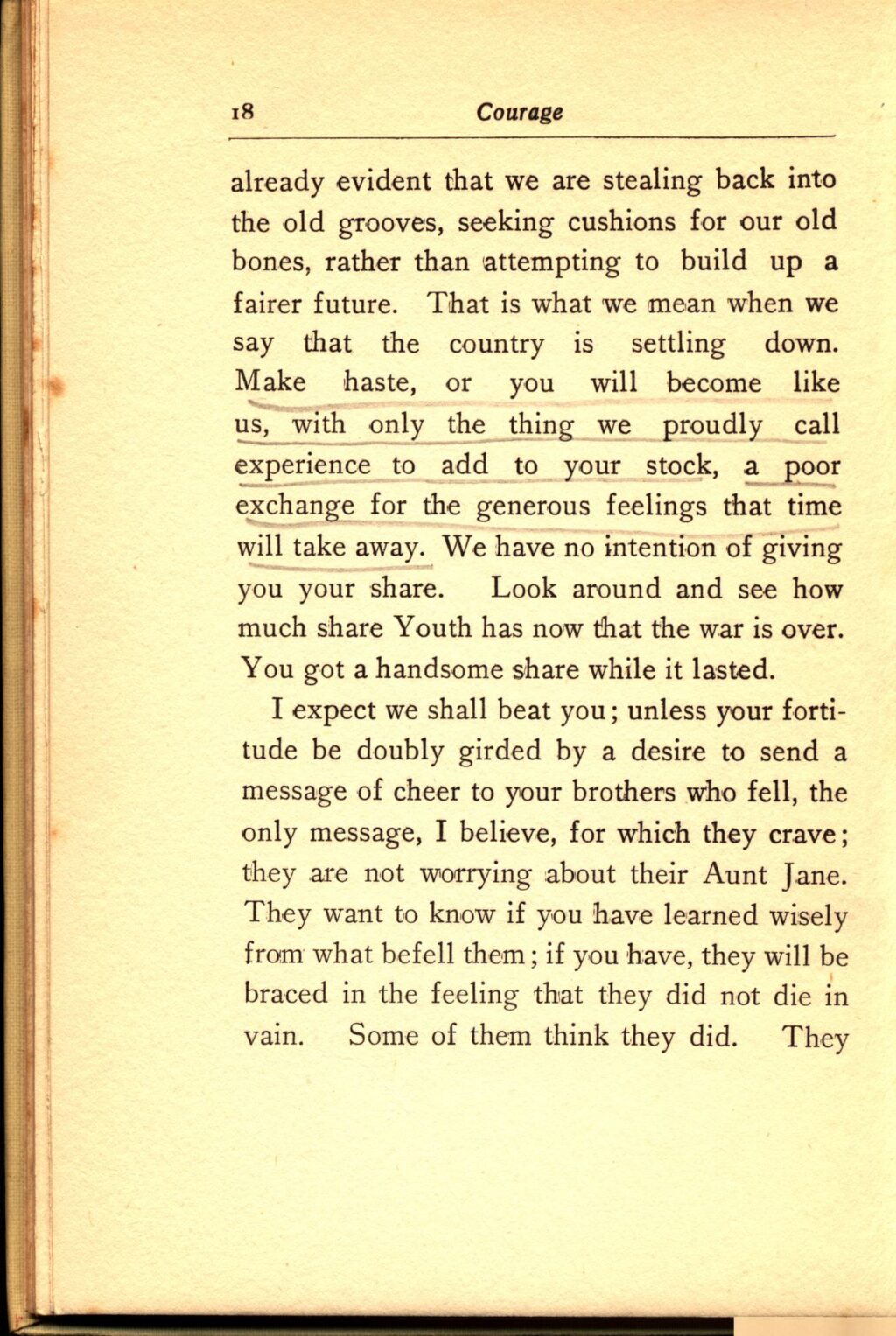 18 Courage

already evident that we are stealing back into the old grooves, seeking cushions for our old bones, rather than attempting to build up a fairer future. That is what we mean when we say that the country is settling down. Make haste, or you will become like us, with only the thing we proudly call experience to add to your stock, a poor exchange for the generous feelings that time will take away. We have no intention of giving you your share. Look around and see how much share Youth has now that the war is over. You got a handsome share while it lasted.

I expect we shall beat you; unless your fortitude be doubly girded by a desire to send a message of cheer to your brothers who fell, the only message, I believe, for which they crave; they are not worrying about their Aunt Jane. They want to know if you have learned wisely from what befell them; if you have, they will be braced in the feeling that they did not die in vain. Some of them think they did. They